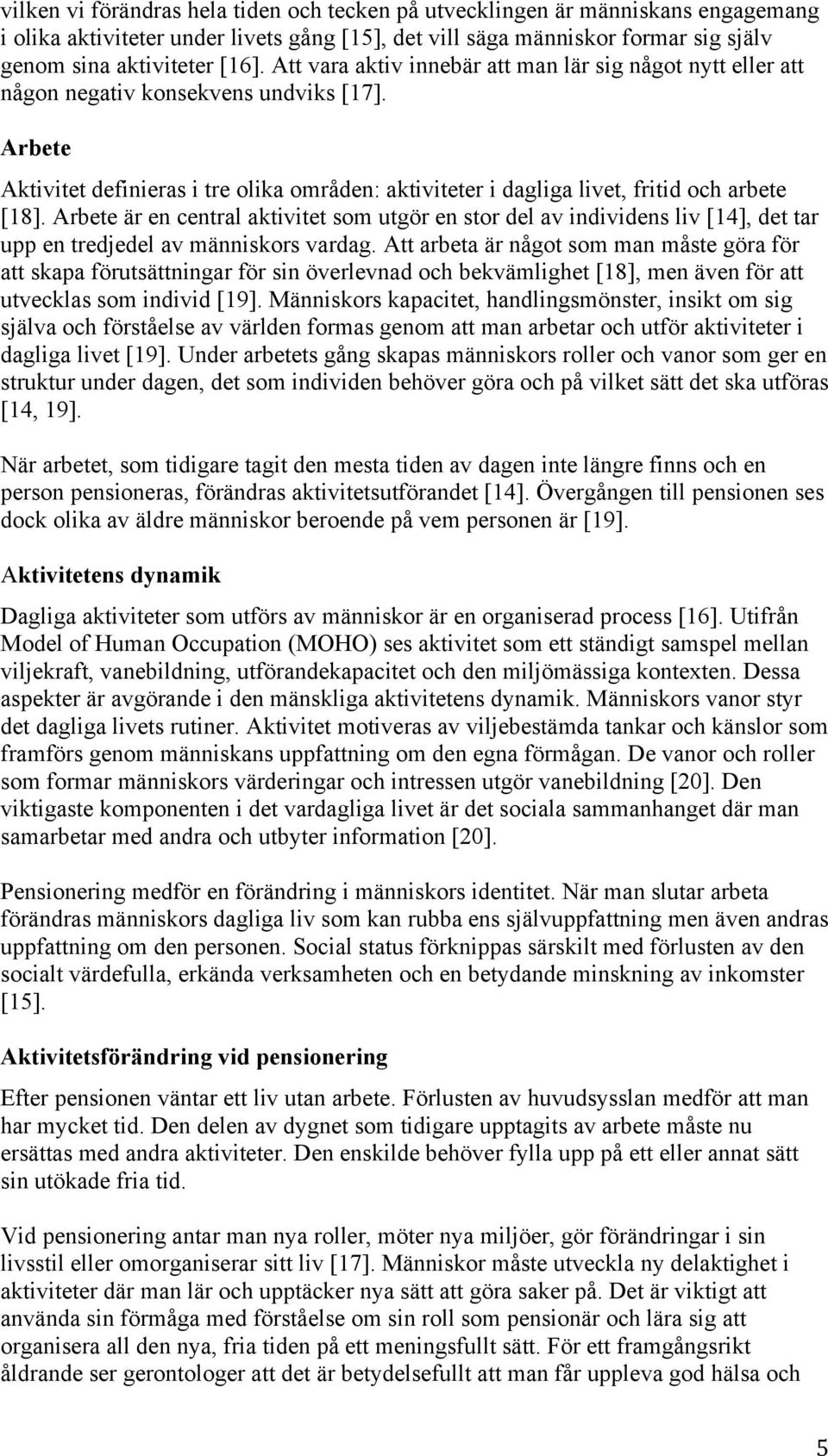 vilken vi förändras hela tiden och tecken på utvecklingen är människans engagemang i olika aktiviteter under livets gång [15], det vill säga människor formar sig själv genom sina aktiviteter [16]. Att vara aktiv innebär att man lär sig något nytt eller att någon negativ konsekvens undviks [17].

Arbete

Aktivitet definieras i tre olika områden: aktiviteter i dagliga livet, fritid och arbete [18]. Arbete är en central aktivitet som utgör en stor del av individens liv [14], det tar upp en tredjedel av människors vardag. Att arbeta är något som man måste göra för att skapa förutsättningar för sin överlevnad och bekvämlighet [18], men även för att utvecklas som individ [19]. Människors kapacitet, handlingsmönster, insikt om sig själva och förståelse av världen formas genom att man arbetar och utför aktiviteter i dagliga livet [19]. Under arbetets gång skapas människors roller och vanor som ger en struktur under dagen, det som individen behöver göra och på vilket sätt det ska utföras [14, 19].

När arbetet, som tidigare tagit den mesta tiden av dagen inte längre finns och en person pensioneras, förändras aktivitetsutförandet [14]. Övergången till pensionen ses dock olika av äldre människor beroende på vem personen är [19].

Aktivitetens dynamik

Dagliga aktiviteter som utförs av människor är en organiserad process [16]. Utifrån Model of Human Occupation (MOHO) ses aktivitet som ett ständigt samspel mellan viljekraft, vanebildning, utförandekapacitet och den miljömässiga kontexten. Dessa aspekter är avgörande i den mänskliga aktivitetens dynamik. Människors vanor styr det dagliga livets rutiner. Aktivitet motiveras av viljebestämda tankar och känslor som framförs genom människans uppfattning om den egna förmågan. De vanor och roller som formar människors värderingar och intressen utgör vanebildning [20]. Den viktigaste komponenten i det vardagliga livet är det sociala sammanhanget där man samarbetar med andra och utbyter information [20].

Pensionering medför en förändring i människors identitet. När man slutar arbeta förändras människors dagliga liv som kan rubba ens självuppfattning men även andras uppfattning om den personen. Social status förknippas särskilt med förlusten av den socialt värdefulla, erkända verksamheten och en betydande minskning av inkomster [15].

Aktivitetsförändring vid pensionering

Efter pensionen väntar ett liv utan arbete. Förlusten av huvudsysslan medför att man har mycket tid. Den delen av dygnet som tidigare upptagits av arbete måste nu ersättas med andra aktiviteter. Den enskilde behöver fylla upp på ett eller annat sätt sin utökade fria tid.

Vid pensionering antar man nya roller, möter nya miljöer, gör förändringar i sin livsstil eller omorganiserar sitt liv [17]. Människor måste utveckla ny delaktighet i aktiviteter där man lär och upptäcker nya sätt att göra saker på. Det är viktigt att använda sin förmåga med förståelse om sin roll som pensionär och lära sig att organisera all den nya, fria tiden på ett meningsfullt sätt. För ett framgångsrikt åldrande ser gerontologer att det är betydelsefullt att man får uppleva god hälsa och

5